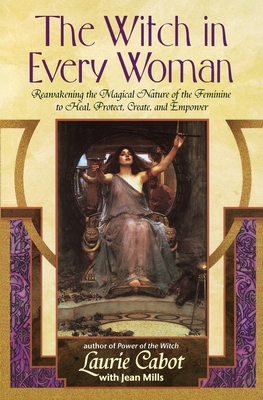 The Witch in Every Woman

Reawakening the Magical Nature of the Feminine to Heal, Protect, Create, and Empower

author of Power of the Witch

Laurie Cabot

with Jean Mills